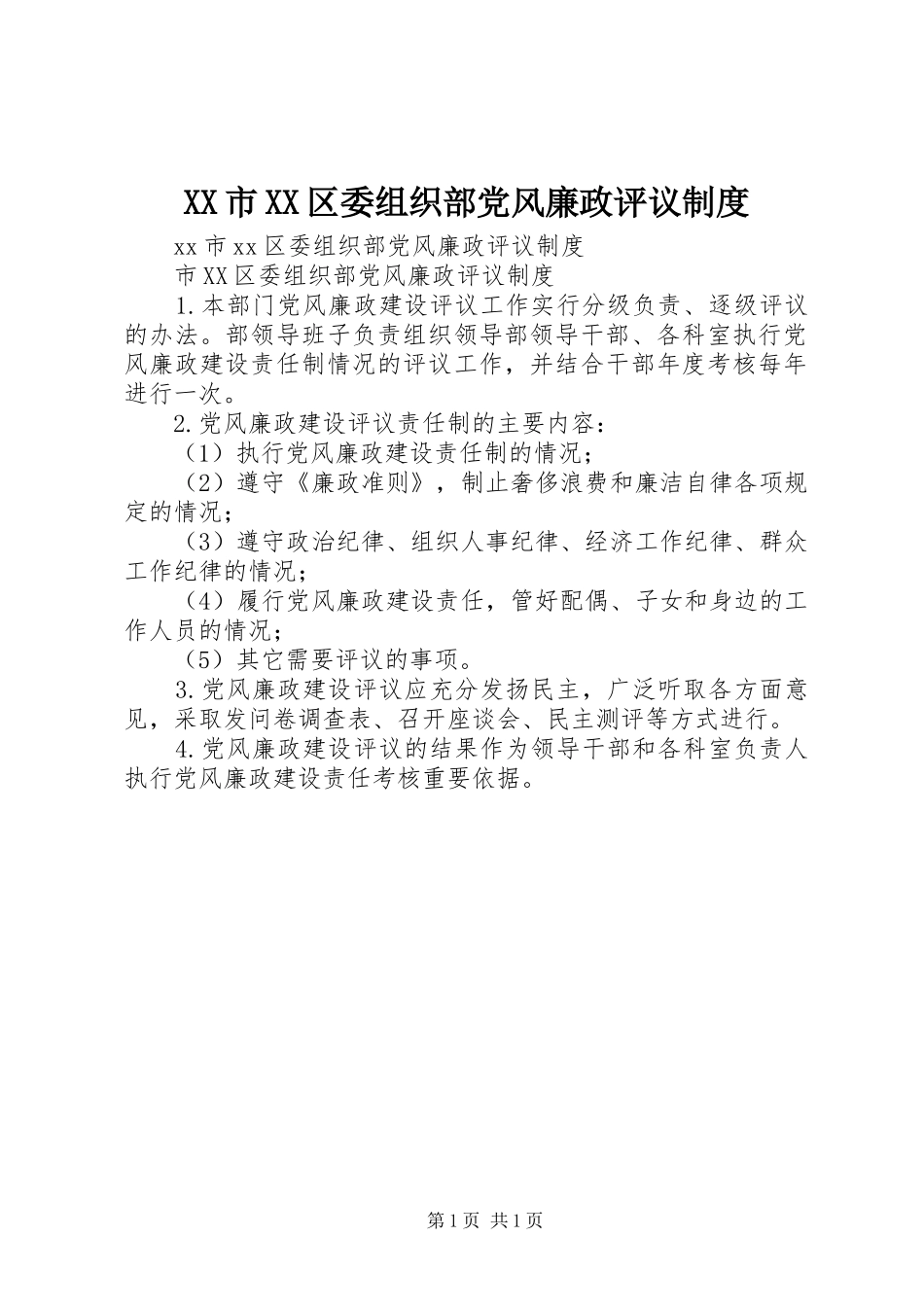 XX市XX区委组织部党风廉政评议制度

xx市xx区委组织部党风廉政评议制度

市XX区委组织部党风廉政评议制度

1.本部门党风廉政建设评议工作实行分级负责、逐级评议的办法。部领导班子负责组织领导部领导干部、各科室执行党风廉政建设责任制情况的评议工作，并结合干部年度考核每年进行一次。

2.党风廉政建设评议责任制的主要内容：

（1）执行党风廉政建设责任制的情况；

（2）遵守《廉政准则》，制止奢侈浪费和廉洁自律各项规定的情况；

（3）遵守政治纪律、组织人事纪律、经济工作纪律、群众工作纪律的情况；

（4）履行党风廉政建设责任，管好配偶、子女和身边的工作人员的情况；

（5）其它需要评议的事项。

3.党风廉政建设评议应充分发扬民主，广泛听取各方面意见，采取发问卷调查表、召开座谈会、民主测评等方式进行。

4.党风廉政建设评议的结果作为领导干部和各科室负责人执行党风廉政建设责任考核重要依据。

第1页 共1页